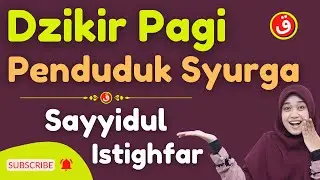 Dzikir Pagi
ق
Penduduk Syurga
ق
Sayyidul Istighfar
SUBSCRIBE